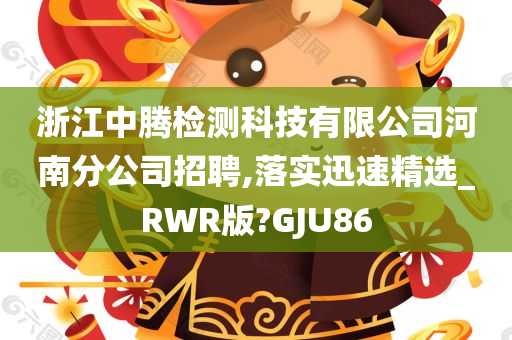 浙江中腾检测科技有限公司河南分公司招聘,落实迅速精选_RWR版?GJU86